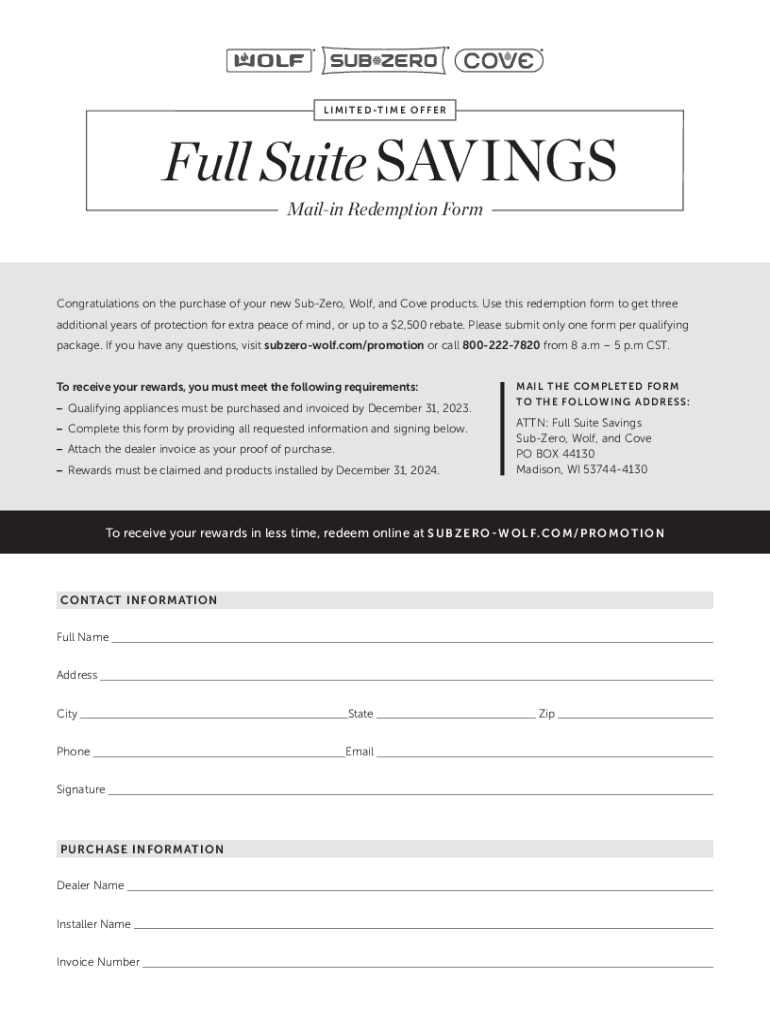 WOLF SUB-ZERO COVE

LIMITED-TIME OFFER

Full Suite SAVINGS

Mail-in Redemption Form

Congratulations on the purchase of your new Sub-Zero, Wolf, and Cove products. Use this redemption form to get three additional years of protection for extra peace of mind, or up to a $2,500 rebate. Please submit only one form per qualifying package. If you have any questions, visit subzero-wolf.com/promotion or call 800-222-7820 from 8 a.m – 5 p.m CST.

To receive your rewards, you must meet the following requirements:
– Qualifying appliances must be purchased and invoiced by December 31, 2023.
– Complete this form by providing all requested information and signing below.
– Attach the dealer invoice as your proof of purchase.
– Rewards must be claimed and products installed by December 31, 2024.

MAIL THE COMPLETED FORM TO THE FOLLOWING ADDRESS:
ATTN: Full Suite Savings
Sub-Zero, Wolf, and Cove
PO BOX 44130
Madison, WI 53744-4130

To receive your rewards in less time, redeem online at SUBZERO-WOLF.COM/PROMOTION

CONTACT INFORMATION

Full Name

Address

City State Zip

Phone Email

Signature

PURCHASE INFORMATION

Dealer Name

Installer Name

Invoice Number